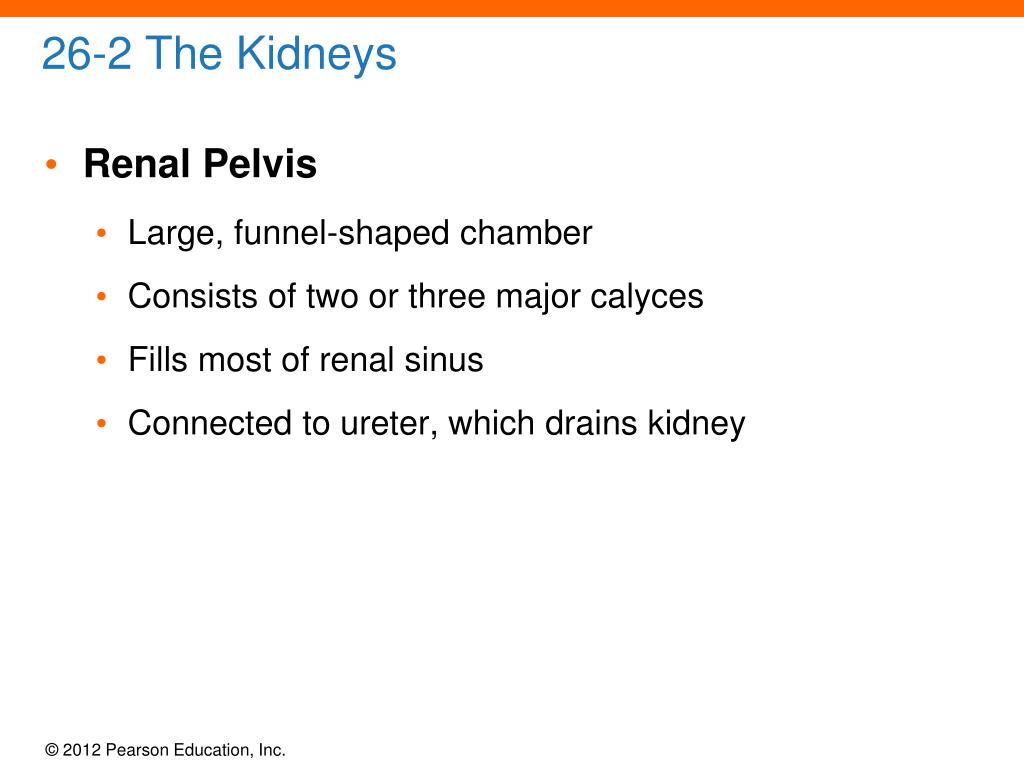 26-2 The Kidneys

• Renal Pelvis

• Large, funnel-shaped chamber

• Consists of two or three major calyces

• Fills most of renal sinus

• Connected to ureter, which drains kidney

© 2012 Pearson Education, Inc.